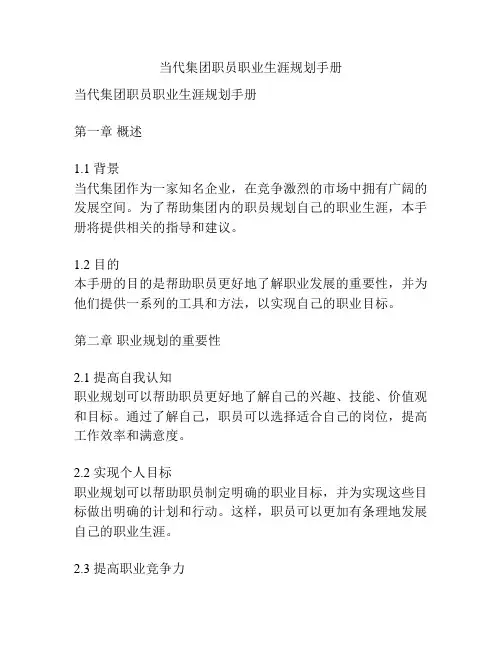 当代集团职员职业生涯规划手册

当代集团职员职业生涯规划手册

第一章 概述

1.1 背景
当代集团作为一家知名企业，在竞争激烈的市场中拥有广阔的发展空间。为了帮助集团内的职员规划自己的职业生涯，本手册将提供相关的指导和建议。

1.2 目的
本手册的目的是帮助职员更好地了解职业发展的重要性，并为他们提供一系列的工具和方法，以实现自己的职业目标。

第二章 职业规划的重要性

2.1 提高自我认知
职业规划可以帮助职员更好地了解自己的兴趣、技能、价值观和目标。通过了解自己，职员可以选择适合自己的岗位，提高工作效率和满意度。

2.2 实现个人目标
职业规划可以帮助职员制定明确的职业目标，并为实现这些目标做出明确的计划和行动。这样，职员可以更加有条理地发展自己的职业生涯。

2.3 提高职业竞争力